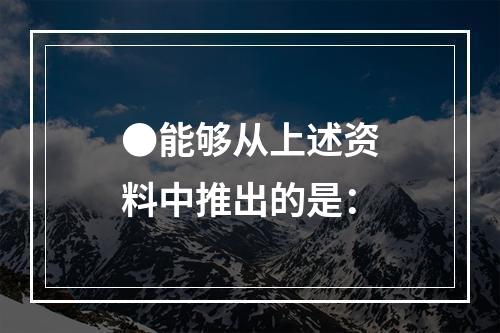 ●能够从上述资料中推出的是：